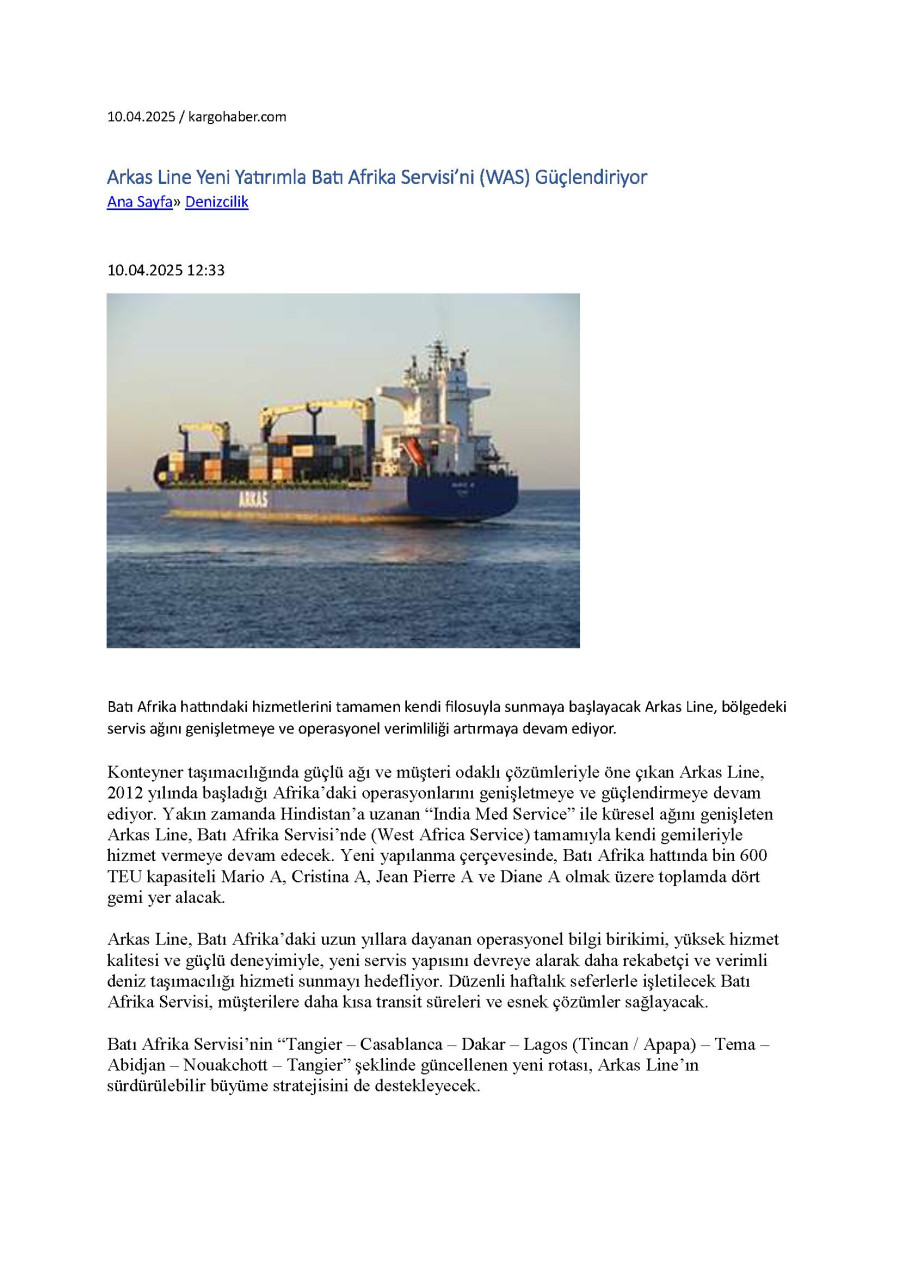 10.04.2025 / kargohaber.com

Arkas Line Yeni Yatırımla Batı Afrika Servisi'ni (WAS) Güçlendiriyor
Ana Sayfa» Denizcilik

10.04.2025 12:33

ARKAS

Batı Afrika hattındaki hizmetlerini tamamen kendi filosuyla sunmaya başlayacak Arkas Line, bölgedeki servis ağını genişletmeye ve operasyonel verimliliği artırmaya devam ediyor.

Konteyner taşımacılığında güçlü ağı ve müşteri odaklı çözümleriyle öne çıkan Arkas Line, 2012 yılında başladığı Afrika'daki operasyonlarını genişletmeye ve güçlendirmeye devam ediyor. Yakın zamanda Hindistan'a uzanan "India Med Service" ile küresel ağını genişleten Arkas Line, Batı Afrika Servisi'nde (West Africa Service) tamamıyla kendi gemileriyle hizmet vermeye devam edecek. Yeni yapılanma çerçevesinde, Batı Afrika hattında bin 600 TEU kapasiteli Mario A, Cristina A, Jean Pierre A ve Diane A olmak üzere toplamda dört gemi yer alacak.

Arkas Line, Batı Afrika'daki uzun yıllara dayanan operasyonel bilgi birikimi, yüksek hizmet kalitesi ve güçlü deneyimiyle, yeni servis yapısını devreye alarak daha rekabetçi ve verimli deniz taşımacılığı hizmeti sunmayı hedefliyor. Düzenli haftalık seferlerle işletilecek Batı Afrika Servisi, müşterilere daha kısa transit süreleri ve esnek çözümler sağlayacak.

Batı Afrika Servisi'nin "Tangier – Casablanca – Dakar – Lagos (Tincan / Apapa) – Tema – Abidjan – Nouakchott – Tangier" şeklinde güncellenen yeni rotası, Arkas Line'ın sürdürülebilir büyüme stratejisini de destekleyecek.